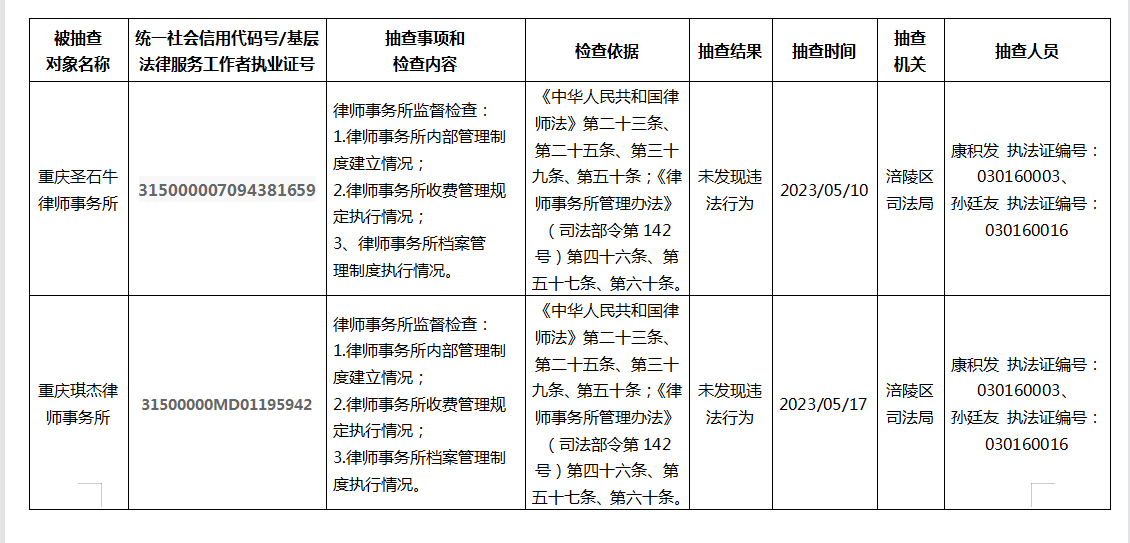 | 被抽查对象名称 | 统一社会信用代码号/基层法律服务工作者执业证号 | 抽查事项和检查内容 | 检查依据 | 抽查结果 | 抽查时间 | 抽查机关 | 抽查人员 |
|---|---|---|---|---|---|---|---|
| 重庆圣石牛律师事务所 | 315000007094381659 | 律师事务所监督检查：1.律师事务所内部管理制度建立情况；2.律师事务所收费管理规定执行情况；3、律师事务所档案管理制度执行情况。 | 《中华人民共和国律师法》第二十三条、第二十五条、第三十九条、第五十条；《律师事务所管理办法》（司法部令第 142 号）第四十六条、第五十七条、第六十条。 | 未发现违法行为 | 2023/05/10 | 涪陵区司法局 | 康积发 执法证编号：030160003、孙廷友 执法证编号：030160016 |
| 重庆琪杰律师事务所 | 31500000MD01195942 | 律师事务所监督检查：1.律师事务所内部管理制度建立情况；2.律师事务所收费管理规定执行情况；3.律师事务所档案管理制度执行情况。 | 《中华人民共和国律师法》第二十三条、第二十五条、第三十九条、第五十条；《律师事务所管理办法》（司法部令第 142 号）第四十六条、第五十七条、第六十条。 | 未发现违法行为 | 2023/05/17 | 涪陵区司法局 | 康积发 执法证编号：030160003、孙廷友 执法证编号：030160016 |